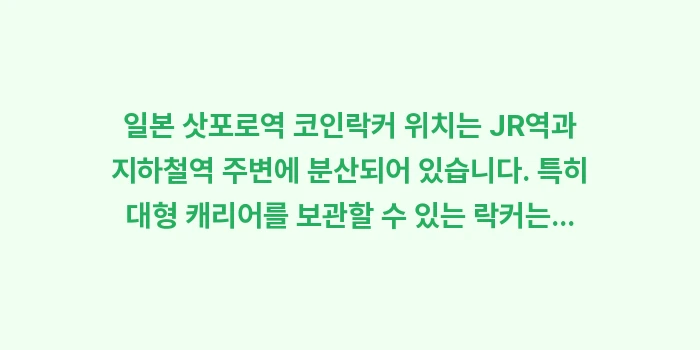 일본 삿포로역 코인락커 위치는 JR역과 지하철역 주변에 분산되어 있습니다. 특히 대형 캐리어를 보관할 수 있는 락커는...